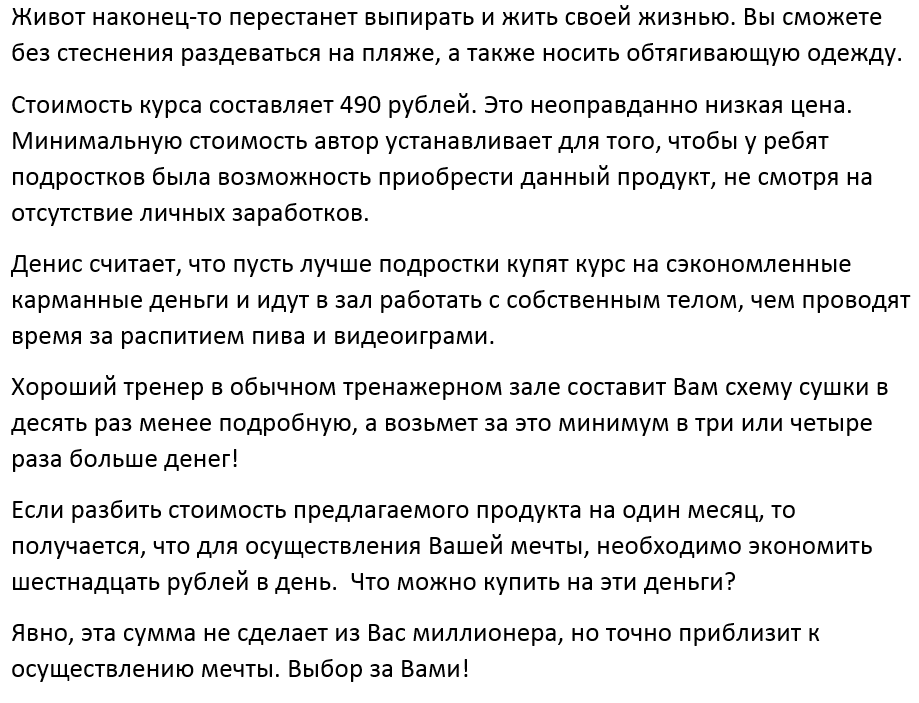 Живот наконец-то перестанет выпирать и жить своей жизнью. Вы сможете без стеснения раздеваться на пляже, а также носить обтягивающую одежду.

Стоимость курса составляет 490 рублей. Это неоправданно низкая цена. Минимальную стоимость автор устанавливает для того, чтобы у ребят подростков была возможность приобрести данный продукт, не смотря на отсутствие личных заработков.

Денис считает, что пусть лучше подростки купят курс на сэкономленные карманные деньги и идут в зал работать с собственным телом, чем проводят время за распитием пива и видеоиграми.

Хороший тренер в обычном тренажерном зале составит Вам схему сушки в десять раз менее подробную, а возьмет за это минимум в три или четыре раза больше денег!

Если разбить стоимость предлагаемого продукта на один месяц, то получается, что для осуществления Вашей мечты, необходимо экономить шестнадцать рублей в день.  Что можно купить на эти деньги?

Явно, эта сумма не сделает из Вас миллионера, но точно приблизит к осуществлению мечты. Выбор за Вами!